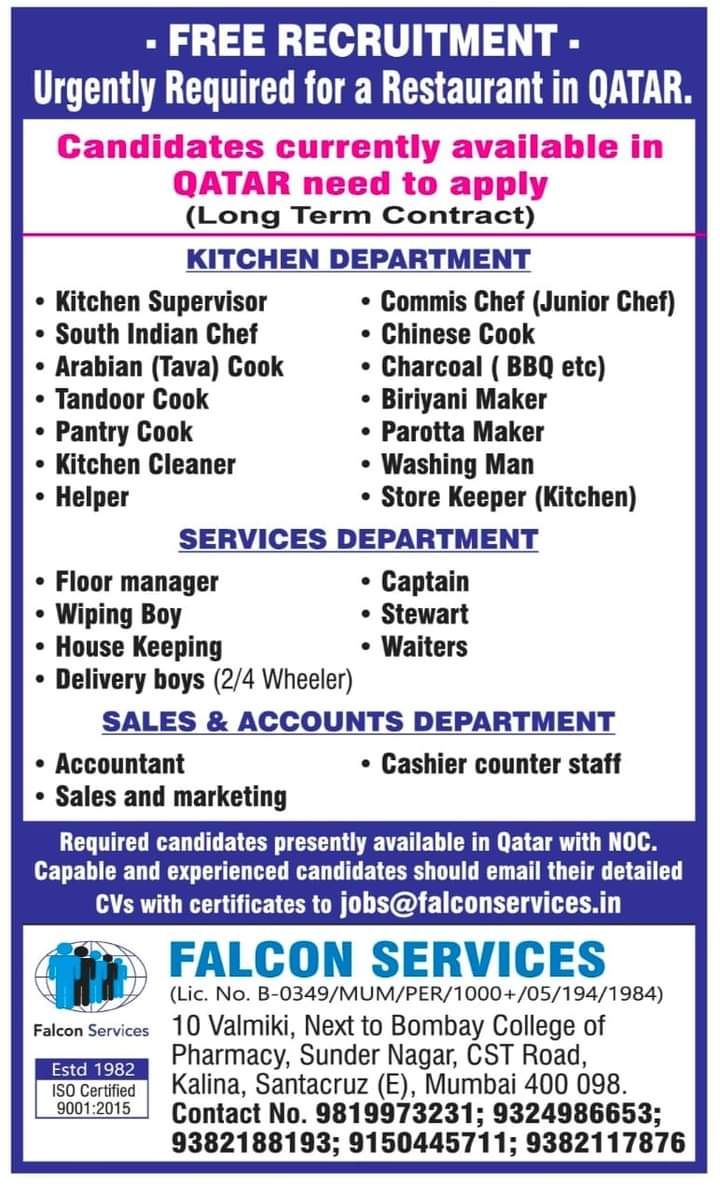 - FREE RECRUITMENT -
Urgently Required for a Restaurant in QATAR.

Candidates currently available in QATAR need to apply
(Long Term Contract)

KITCHEN DEPARTMENT

• Kitchen Supervisor
• South Indian Chef
• Arabian (Tava) Cook
• Tandoor Cook
• Pantry Cook
• Kitchen Cleaner
• Helper

• Commis Chef (Junior Chef)
• Chinese Cook
• Charcoal ( BBQ etc)
• Biriyani Maker
• Parotta Maker
• Washing Man
• Store Keeper (Kitchen)

SERVICES DEPARTMENT

• Floor manager
• Wiping Boy
• House Keeping
• Delivery boys (2/4 Wheeler)

• Captain
• Stewart
• Waiters

SALES & ACCOUNTS DEPARTMENT

• Accountant
• Sales and marketing

• Cashier counter staff

Required candidates presently available in Qatar with NOC. Capable and experienced candidates should email their detailed CVs with certificates to jobs@falconservices.in

Falcon Services
Estd 1982
ISO Certified 9001:2015

FALCON SERVICES
(Lic. No. B-0349/MUM/PER/1000+/05/194/1984)
10 Valmiki, Next to Bombay College of Pharmacy, Sunder Nagar, CST Road, Kalina, Santacruz (E), Mumbai 400 098.
Contact No. 9819973231; 9324986653; 9382188193; 9150445711; 9382117876